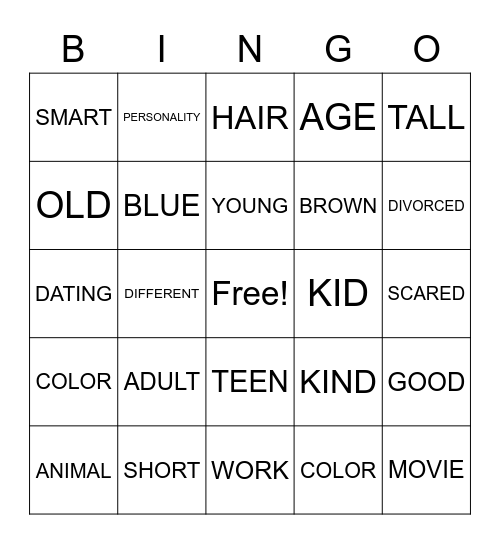 | B | I | N | G | O |
|---|---|---|---|---|
| SMART | PERSONALITY | HAIR | AGE | TALL |
| OLD | BLUE | YOUNG | BROWN | DIVORCED |
| DATING | DIFFERENT | Free! | KID | SCARED |
| COLOR | ADULT | TEEN | KIND | GOOD |
| ANIMAL | SHORT | WORK | COLOR | MOVIE |